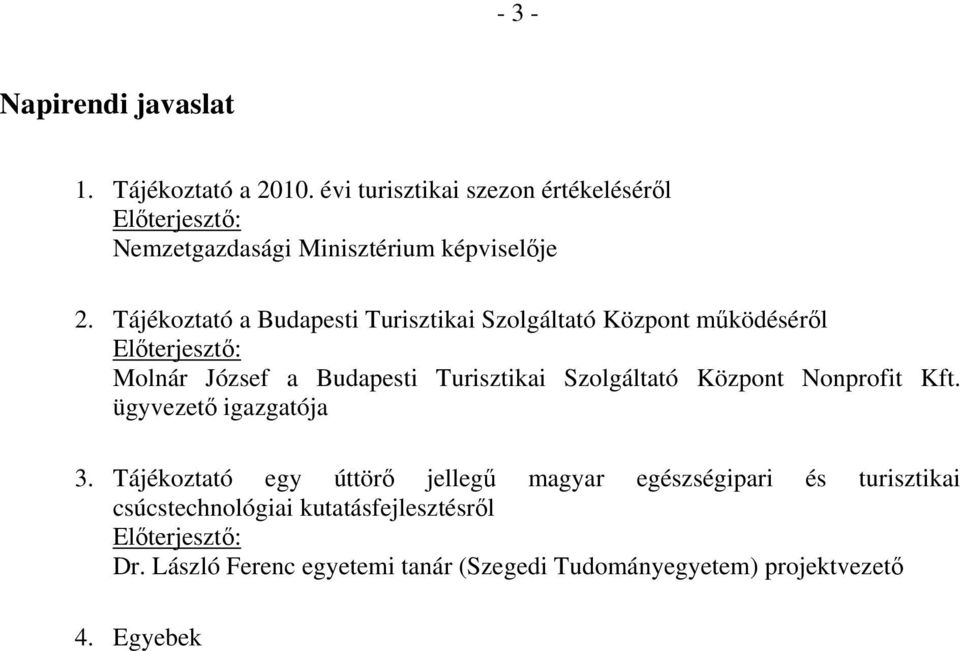 - 3 -

Napirendi javaslat

1. Tájékoztató a 2010. évi turisztikai szezon értékeléséről
Előterjesztő:
Nemzetgazdasági Minisztérium képviselője

2. Tájékoztató a Budapesti Turisztikai Szolgáltató Központ működéséről
Előterjesztő:
Molnár József a Budapesti Turisztikai Szolgáltató Központ Nonprofit Kft. ügyvezető igazgatója

3. Tájékoztató egy úttörő jellegű magyar egészségipari és turisztikai csúcstechnológiai kutatásfejlesztésről
Előterjesztő:
Dr. László Ferenc egyetemi tanár (Szegedi Tudományegyetem) projektvezető

4. Egyebek